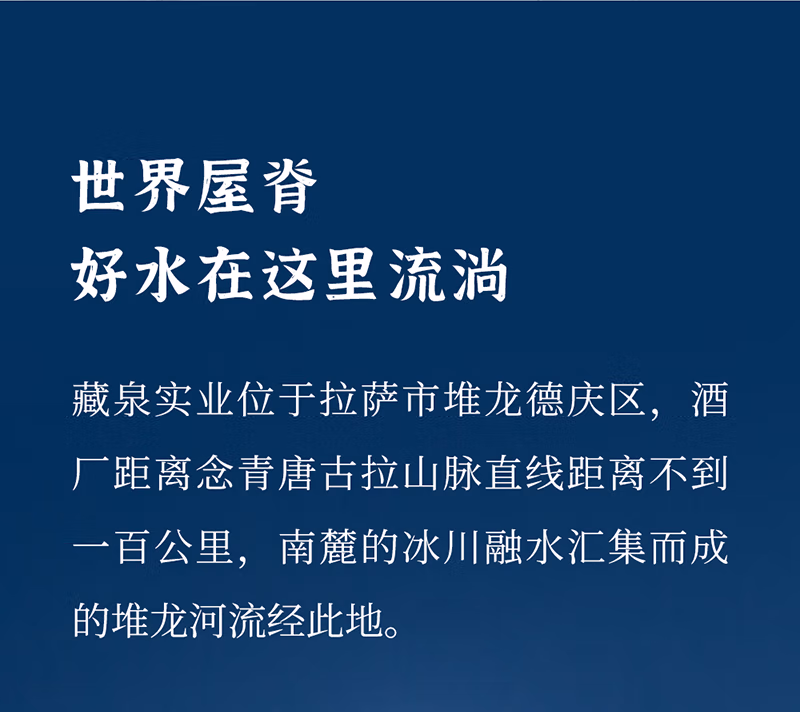 世界屋脊
好水在这里流淌

藏泉实业位于拉萨市堆龙德庆区，酒厂距离念青唐古拉山脉直线距离不到一百公里，南麓的冰川融水汇集而成的堆龙河流经此地。